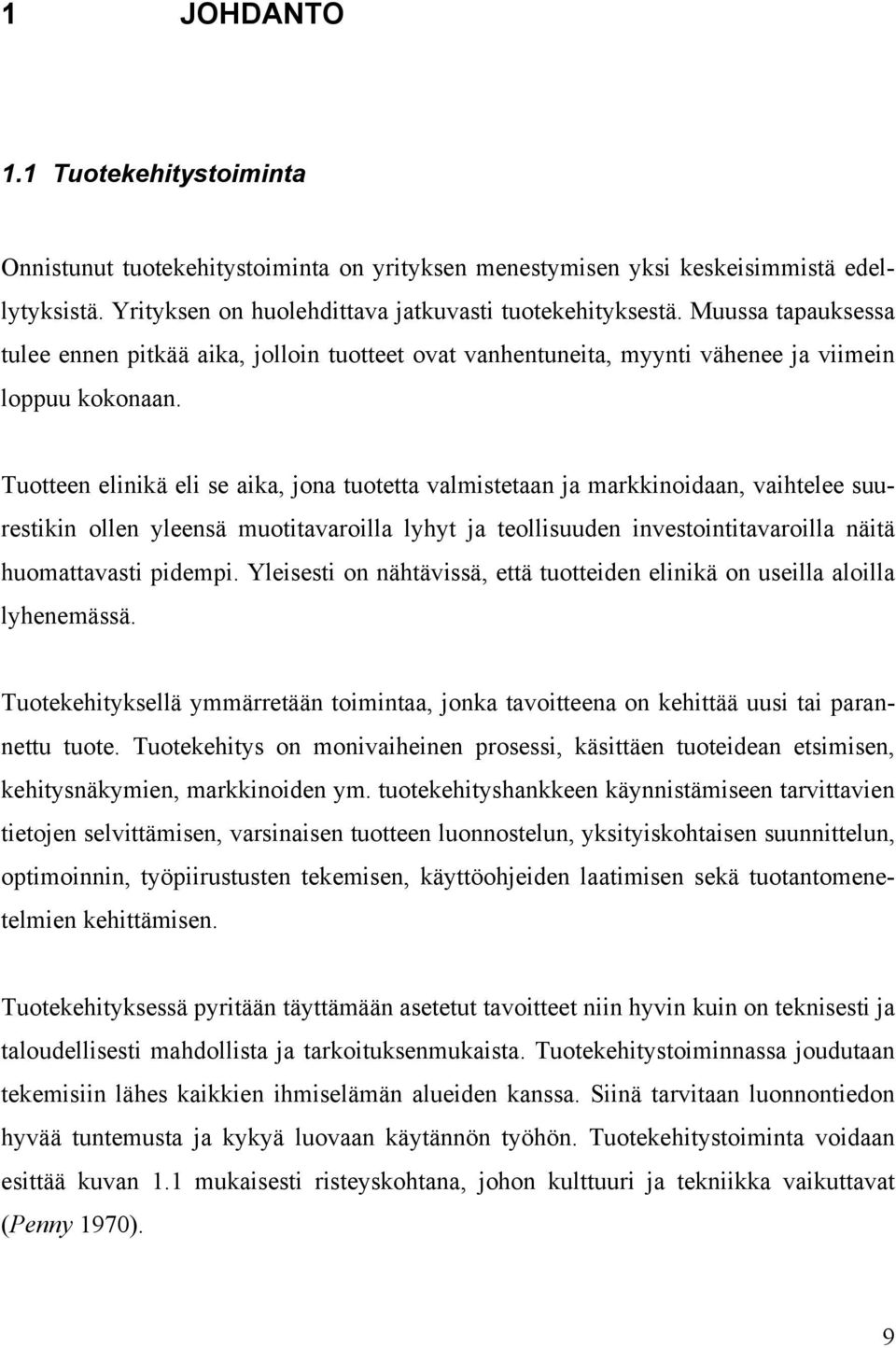 1 JOHDANTO

1.1 Tuotekehitystoiminta

Onnistunut tuotekehitystoiminta on yrityksen menestymisen yksi keskeisimmistä edellytyksistä. Yrityksen on huolehdittava jatkuvasti tuotekehityksestä. Muussa tapauksessa tulee ennen pitkää aika, jolloin tuotteet ovat vanhentuneita, myynti vähenee ja viimein loppuu kokonaan.

Tuotteen elinikä eli se aika, jona tuotetta valmistetaan ja markkinoidaan, vaihtelee suurestikin ollen yleensä muotitavaroilla lyhyt ja teollisuuden investointitavaroilla näitä huomattavasti pidempi. Yleisesti on nähtävissä, että tuotteiden elinikä on useilla aloilla lyhenemässä.

Tuotekehityksellä ymmärretään toimintaa, jonka tavoitteena on kehittää uusi tai parannettu tuote. Tuotekehitys on monivaiheinen prosessi, käsittäen tuoteidean etsimisen, kehitysnäkymien, markkinoiden ym. tuotekehityshankkeen käynnistämiseen tarvittavien tietojen selvittämisen, varsinaisen tuotteen luonnostelun, yksityiskohtaisen suunnittelun, optimoinnin, työpiirustusten tekemisen, käyttöohjeiden laatimisen sekä tuotantomenetelmien kehittämisen.

Tuotekehityksessä pyritään täyttämään asetetut tavoitteet niin hyvin kuin on teknisesti ja taloudellisesti mahdollista ja tarkoituksenmukaista. Tuotekehitystoiminnassa joudutaan tekemisiin lähes kaikkien ihmiselämän alueiden kanssa. Siinä tarvitaan luonnontiedon hyvää tuntemusta ja kykyä luovaan käytännön työhön. Tuotekehitystoiminta voidaan esittää kuvan 1.1 mukaisesti risteyskohtana, johon kulttuuri ja tekniikka vaikuttavat (Penny 1970).

9